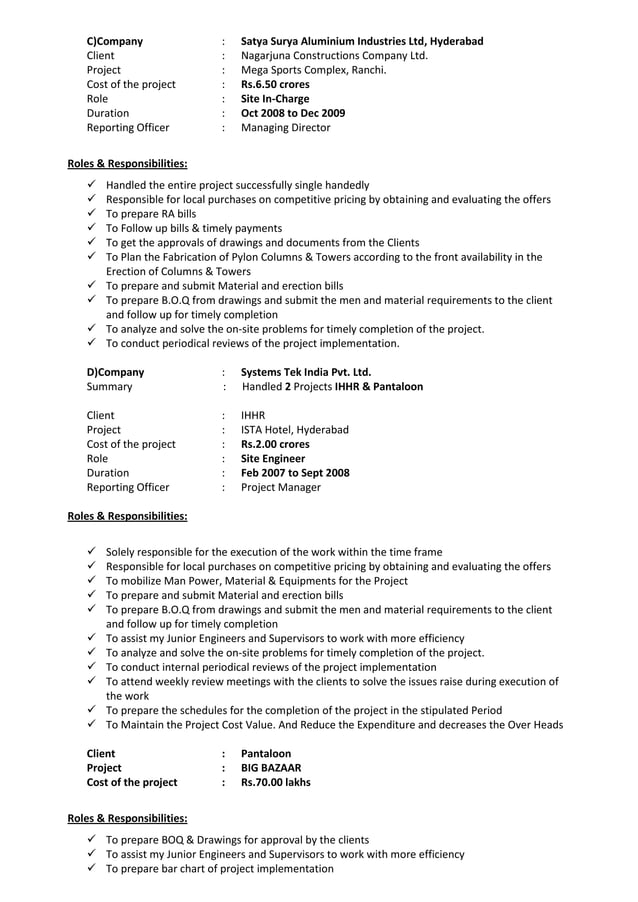 C)Company : Satya Surya Aluminium Industries Ltd, Hyderabad
Client : Nagarjuna Constructions Company Ltd.
Project : Mega Sports Complex, Ranchi.
Cost of the project : Rs.6.50 crores
Role : Site In-Charge
Duration : Oct 2008 to Dec 2009
Reporting Officer : Managing Director

Roles & Responsibilities:

✓ Handled the entire project successfully single handedly
✓ Responsible for local purchases on competitive pricing by obtaining and evaluating the offers
✓ To prepare RA bills
✓ To Follow up bills & timely payments
✓ To get the approvals of drawings and documents from the Clients
✓ To Plan the Fabrication of Pylon Columns & Towers according to the front availability in the Erection of Columns & Towers
✓ To prepare and submit Material and erection bills
✓ To prepare B.O.Q from drawings and submit the men and material requirements to the client and follow up for timely completion
✓ To analyze and solve the on-site problems for timely completion of the project.
✓ To conduct periodical reviews of the project implementation.

D)Company : Systems Tek India Pvt. Ltd.
Summary : Handled 2 Projects IHHR & Pantaloon

Client : IHHR
Project : ISTA Hotel, Hyderabad
Cost of the project : Rs.2.00 crores
Role : Site Engineer
Duration : Feb 2007 to Sept 2008
Reporting Officer : Project Manager

Roles & Responsibilities:

✓ Solely responsible for the execution of the work within the time frame
✓ Responsible for local purchases on competitive pricing by obtaining and evaluating the offers
✓ To mobilize Man Power, Material & Equipments for the Project
✓ To prepare and submit Material and erection bills
✓ To prepare B.O.Q from drawings and submit the men and material requirements to the client and follow up for timely completion
✓ To assist my Junior Engineers and Supervisors to work with more efficiency
✓ To analyze and solve the on-site problems for timely completion of the project.
✓ To conduct internal periodical reviews of the project implementation
✓ To attend weekly review meetings with the clients to solve the issues raise during execution of the work
✓ To prepare the schedules for the completion of the project in the stipulated Period
✓ To Maintain the Project Cost Value. And Reduce the Expenditure and decreases the Over Heads

Client : Pantaloon
Project : BIG BAZAAR
Cost of the project : Rs.70.00 lakhs

Roles & Responsibilities:

✓ To prepare BOQ & Drawings for approval by the clients
✓ To assist my Junior Engineers and Supervisors to work with more efficiency
✓ To prepare bar chart of project implementation